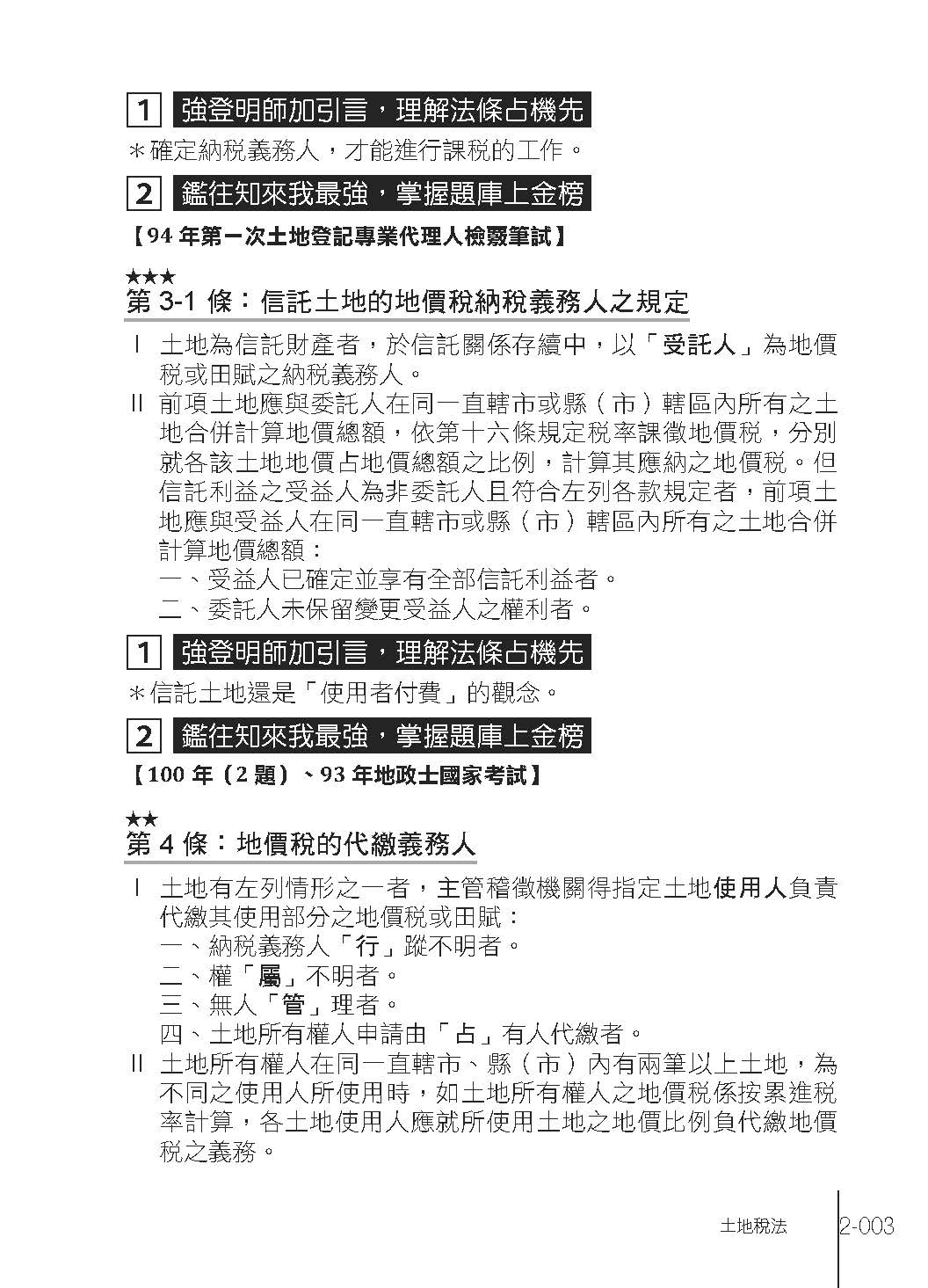 1 強登明師加引言，理解法條占機先

＊確定納稅義務人，才能進行課稅的工作。

2 鑑往知來我最強，掌握題庫上金榜

【94 年第一次土地登記專業代理人檢覈筆試】

★★★
第 3-1 條：信託土地的地價稅納稅義務人之規定

I 土地為信託財產者，於信託關係存續中，以「受託人」為地價稅或田賦之納稅義務人。

II 前項土地應與委託人在同一直轄市或縣（市）轄區內所有之土地合併計算地價總額，依第十六條規定稅率課徵地價稅，分別就各該土地地價占地價總額之比例，計算其應納之地價稅。但信託利益之受益人為非委託人且符合左列各款規定者，前項土地應與受益人在同一直轄市或縣（市）轄區內所有之土地合併計算地價總額：
一、受益人已確定並享有全部信託利益者。
二、委託人未保留變更受益人之權利者。

1 強登明師加引言，理解法條占機先

＊信託土地還是「使用者付費」的觀念。

2 鑑往知來我最強，掌握題庫上金榜

【100 年（2 題）、93 年地政士國家考試】

★★
第 4 條：地價稅的代繳義務人

I 土地有左列情形之一者，主管稽徵機關得指定土地使用人負責代繳其使用部分之地價稅或田賦：
一、納稅義務人「行」蹤不明者。
二、權「屬」不明者。
三、無人「管」理者。
四、土地所有權人申請由「占」有人代繳者。

II 土地所有權人在同一直轄市、縣（市）內有兩筆以上土地，為不同之使用人所使用時，如土地所有權人之地價稅係按累進稅率計算，各土地使用人應就所使用土地之地價比例負代繳地價稅之義務。

土地稅法 2-003